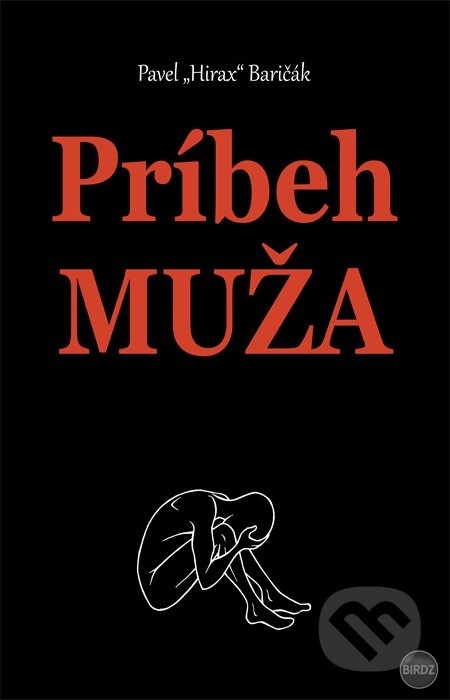 Pavel „Hirax“ Baričák

Príbeh
MUŽA

BIRDZ